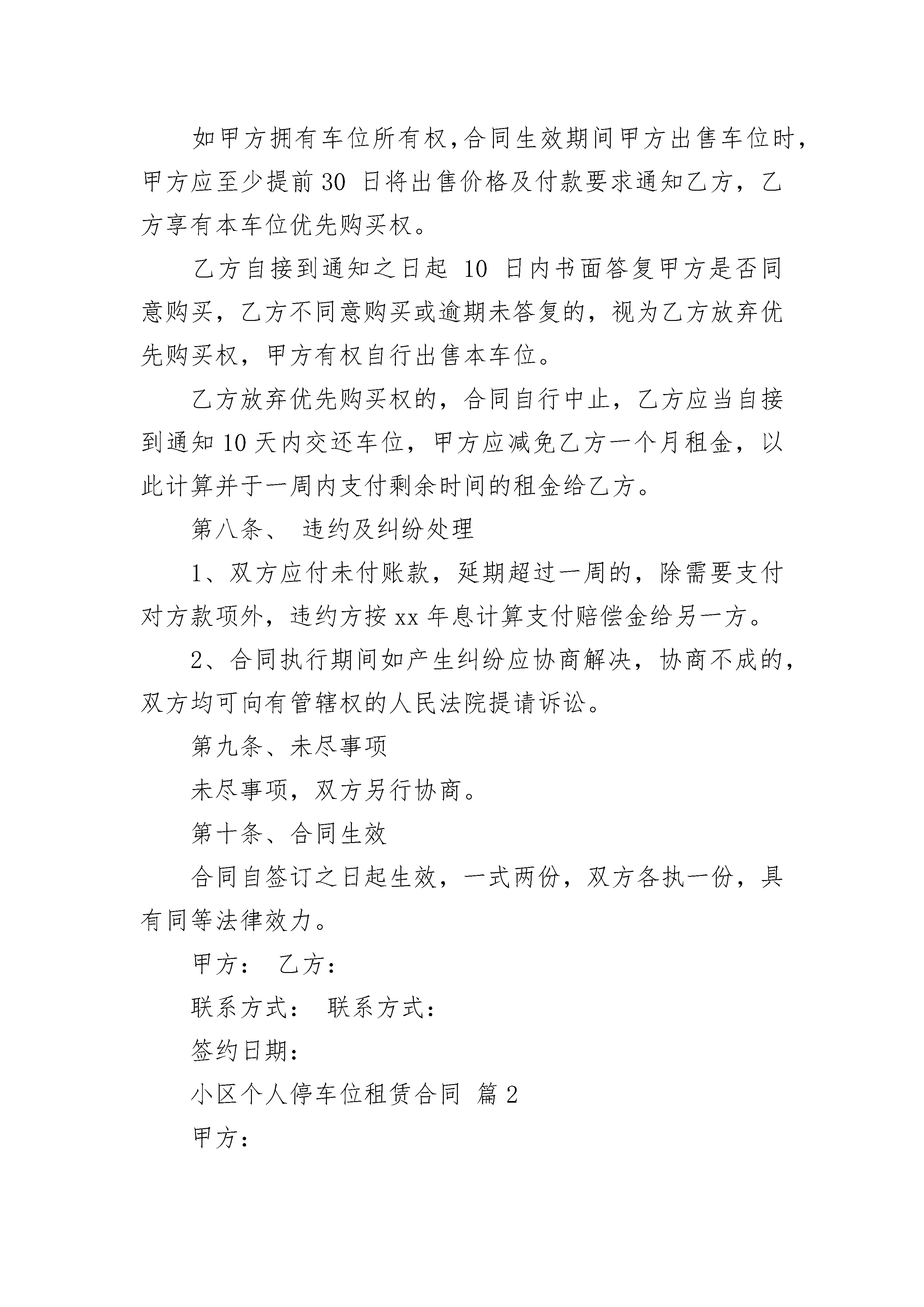 如甲方拥有车位所有权，合同生效期间甲方出售车位时，甲方应至少提前 30 日将出售价格及付款要求通知乙方，乙方享有本车位优先购买权。

乙方自接到通知之日起 10 日内书面答复甲方是否同意购买，乙方不同意购买或逾期未答复的，视为乙方放弃优先购买权，甲方有权自行出售本车位。

乙方放弃优先购买权的，合同自行中止，乙方应当自接到通知 10 天内交还车位，甲方应减免乙方一个月租金，以此计算并于一周内支付剩余时间的租金给乙方。

第八条、 违约及纠纷处理

1、双方应付未付账款，延期超过一周的，除需要支付对方款项外，违约方按 xx 年息计算支付赔偿金给另一方。

2、合同执行期间如产生纠纷应协商解决，协商不成的，双方均可向有管辖权的人民法院提请诉讼。

第九条、未尽事项

未尽事项，双方另行协商。

第十条、合同生效

合同自签订之日起生效，一式两份，双方各执一份，具有同等法律效力。

甲方： 乙方：

联系方式： 联系方式：

签约日期：

小区个人停车位租赁合同 篇 2

甲方：